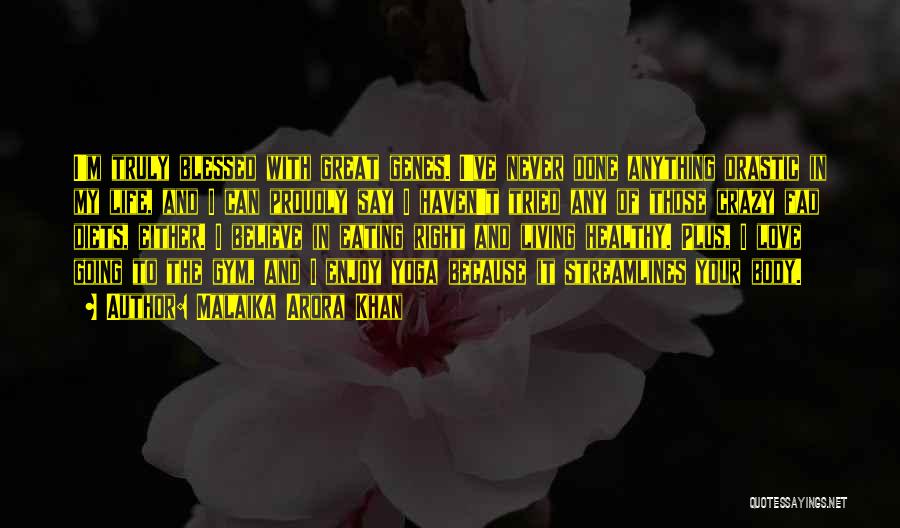 I'M TRULY BLESSED WITH GREAT GENES. I'VE NEVER DONE ANYTHING DRASTIC IN MY LIFE, AND I CAN PROUDLY SAY I HAVEN'T TRIED ANY OF THOSE CRAZY FAD DIETS, EITHER. I BELIEVE IN EATING RIGHT AND LIVING HEALTHY. PLUS, I LOVE GOING TO THE GYM, AND I ENJOY YOGA BECAUSE IT STREAMLINES YOUR BODY.

AUTHOR: MALAIKA ARORA KHAN

QUOTESSAYINGS.NET